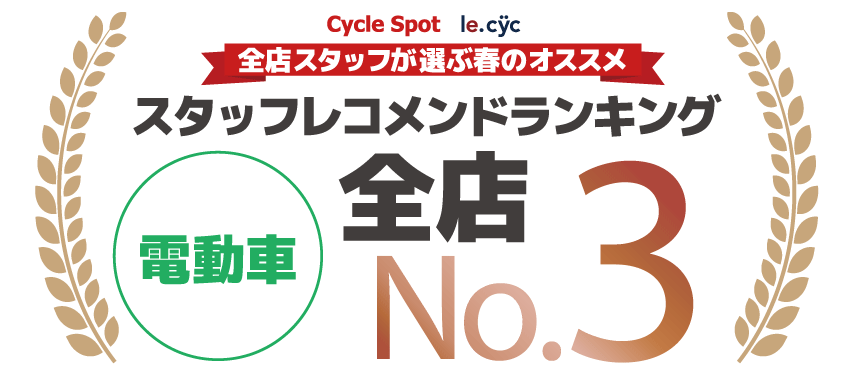 Cycle Spot le.cÿc

全店スタッフが選ぶ春のオススメ

スタッフレコメンドランキング

電動車

全店 No.3